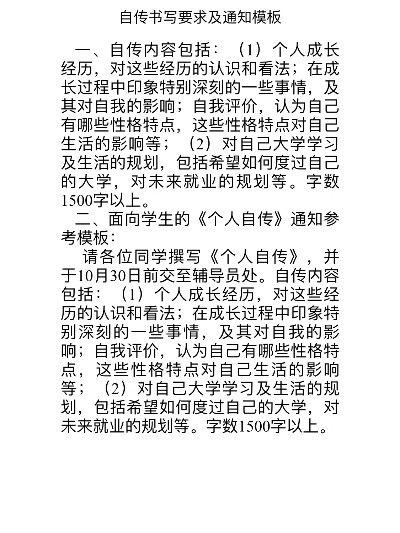 自传书写要求及通知模板

一、自传内容包括：（1）个人成长经历，对这些经历的认识和看法；在成长过程中印象特别深刻的一些事情，及其对自我的影响；自我评价，认为自己有哪些性格特点，这些性格特点对自己生活的影响等；（2）对自己大学学习及生活的规划，包括希望如何度过自己的大学，对未来就业的规划等。字数1500字以上。

二、面向学生的《个人自传》通知参考模板：

请各位同学撰写《个人自传》，并于10月30日前交至辅导员处。自传内容包括：（1）个人成长经历，对这些经历的认识和看法；在成长过程中印象特别深刻的一些事情，及其对自我的影响；自我评价，认为自己有哪些性格特点，这些性格特点对自己生活的影响等；（2）对自己大学学习及生活的规划，包括希望如何度过自己的大学，对未来就业的规划等。字数1500字以上。